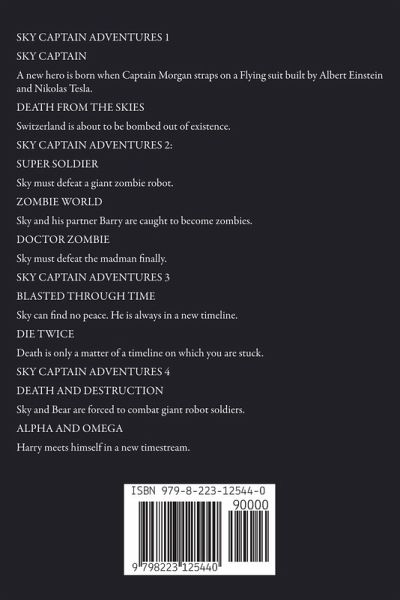 SKY CAPTAIN ADVENTURES 1

SKY CAPTAIN

A new hero is born when Captain Morgan straps on a Flying suit built by Albert Einstein and Nikolas Tesla.

DEATH FROM THE SKIES

Switzerland is about to be bombed out of existence.

SKY CAPTAIN ADVENTURES 2:

SUPER SOLDIER

Sky must defeat a giant zombie robot.

ZOMBIE WORLD

Sky and his partner Barry are caught to become zombies.

DOCTOR ZOMBIE

Sky must defeat the madman finally.

SKY CAPTAIN ADVENTURES 3

BLASTED THROUGH TIME

Sky can find no peace. He is always in a new timeline.

DIE TWICE

Death is only a matter of a timeline on which you are stuck.

SKY CAPTAIN ADVENTURES 4

DEATH AND DESTRUCTION

Sky and Bear are forced to combat giant robot soldiers.

ALPHA AND OMEGA

Harry meets himself in a new timestream.

ISBN 979-8-223-12544-0

90000

9 798223 125440